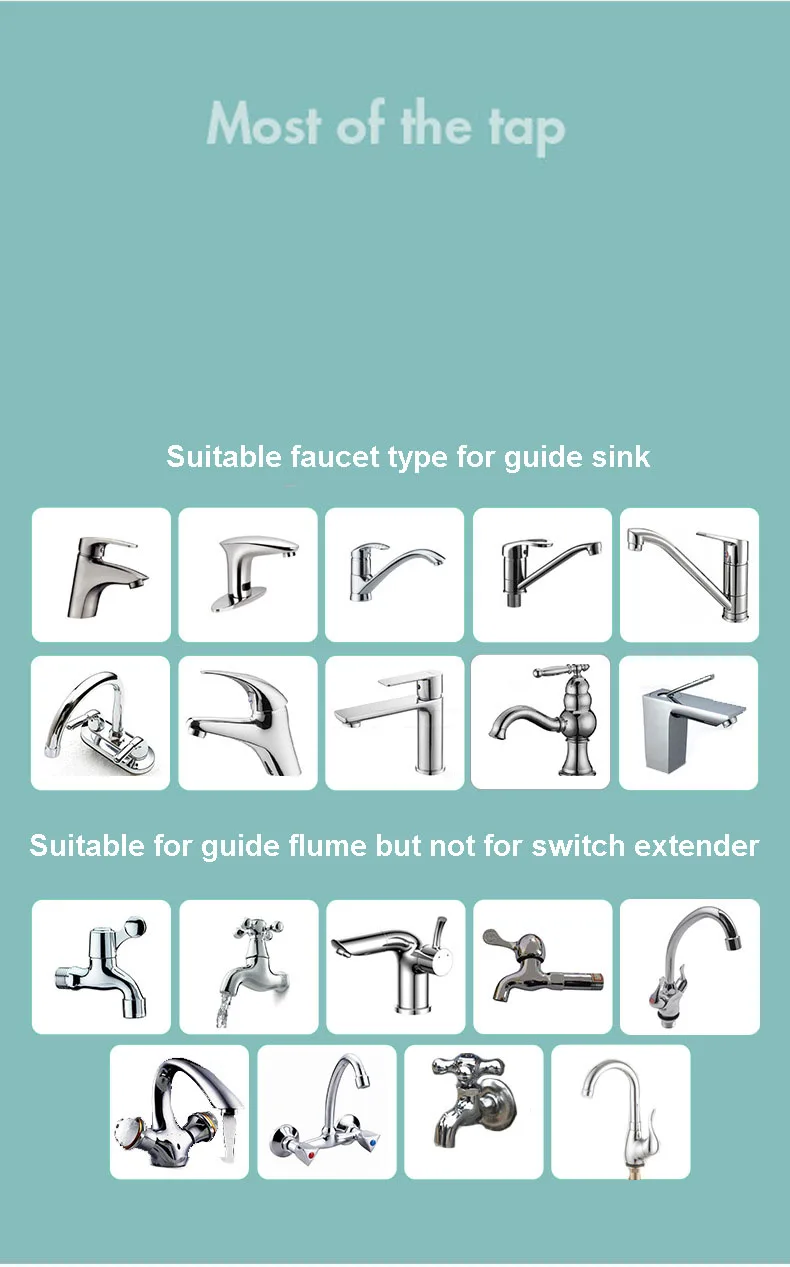 Most of the tap

Suitable faucet type for guide sink

Suitable for guide flume but not for switch extender